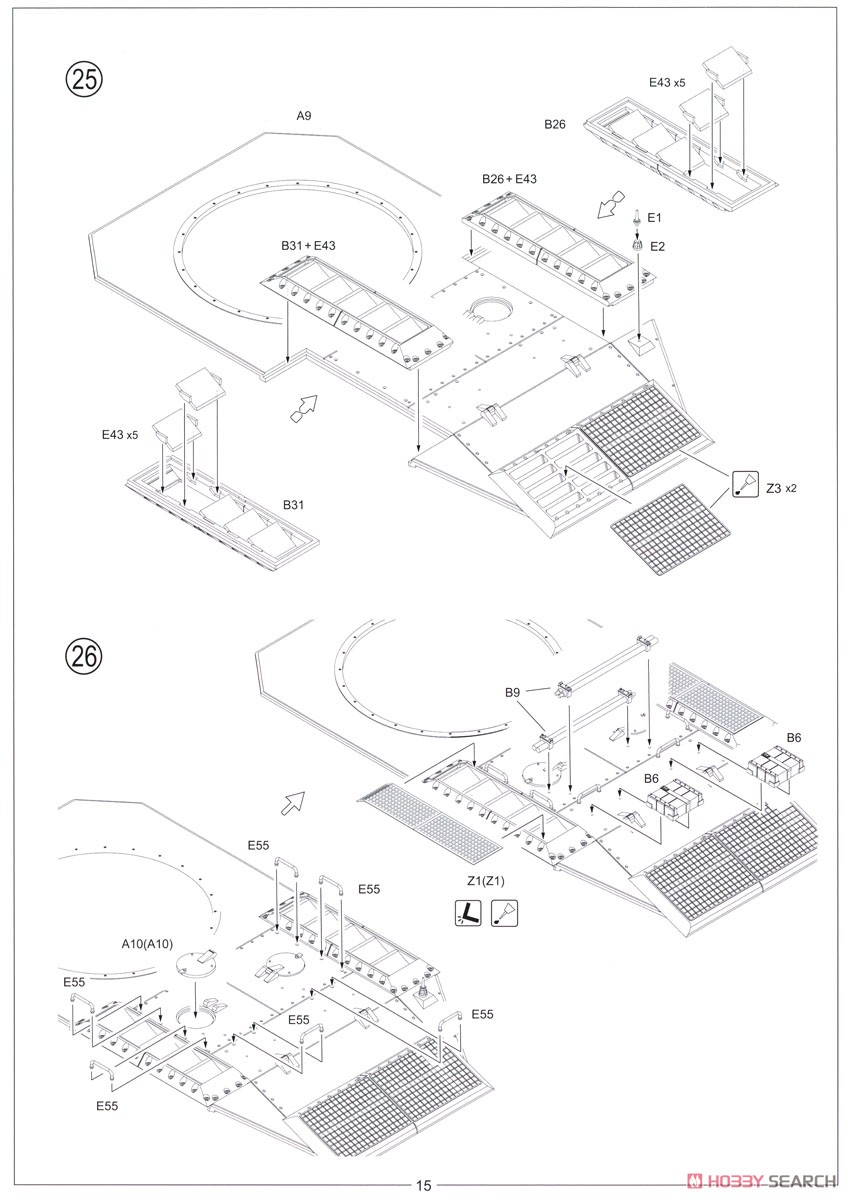 25

A9

E43 x5

B26

B26 + E43

E1

E2

B31 + E43

E43 x5

B31

Z3 x2

26

B9

B6

B6

E55

E55

Z1(Z1)

A10(A10)

E55

E55

E55

E55

15

HOBBY SEARCH